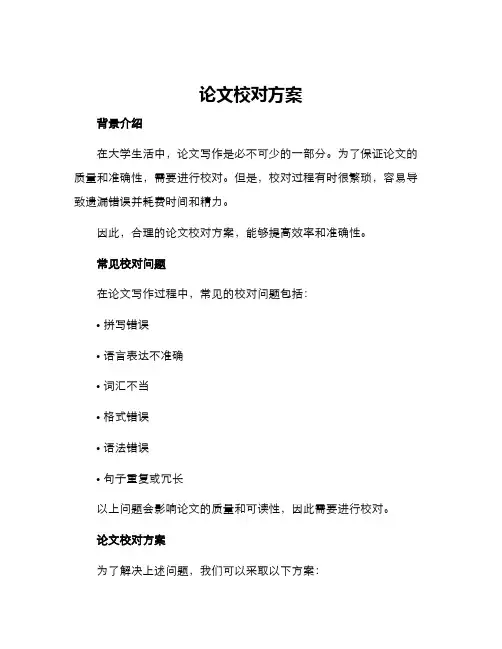 论文校对方案

背景介绍

在大学生活中，论文写作是必不可少的一部分。为了保证论文的质量和准确性，需要进行校对。但是，校对过程有时很繁琐，容易导致遗漏错误并耗费时间和精力。

因此，合理的论文校对方案，能够提高效率和准确性。

常见校对问题

在论文写作过程中，常见的校对问题包括：

• 拼写错误

• 语言表达不准确

• 词汇不当

• 格式错误

• 语法错误

• 句子重复或冗长

以上问题会影响论文的质量和可读性，因此需要进行校对。

论文校对方案

为了解决上述问题，我们可以采取以下方案：